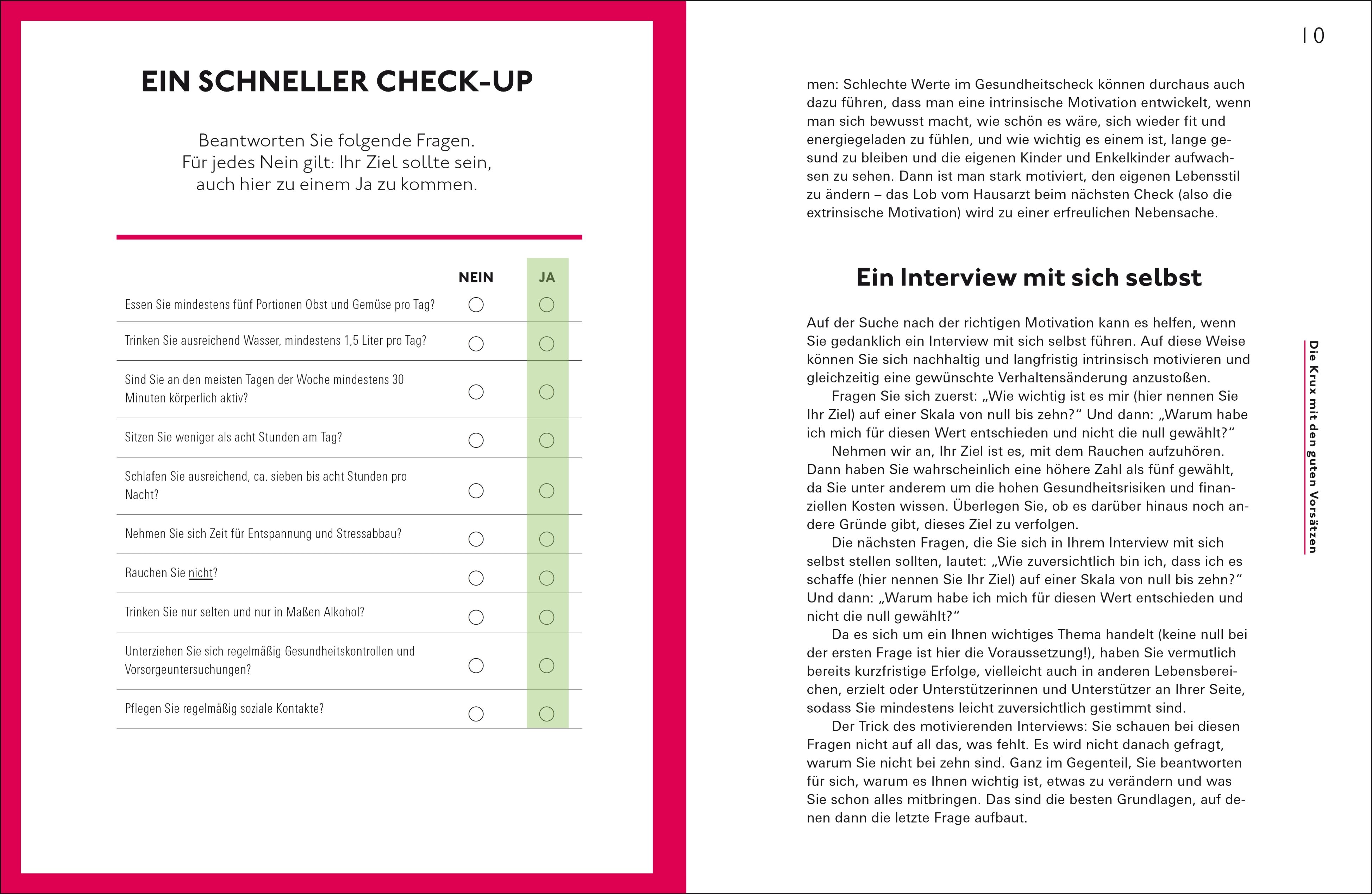 EIN SCHNELLER CHECK-UP

Beantworten Sie folgende Fragen. Für jedes Nein gilt: Ihr Ziel sollte sein, auch hier zu einem Ja zu kommen.

| | NEIN | JA |
|---|---|---|
| Essen Sie mindestens fünf Portionen Obst und Gemüse pro Tag? | ○ | ○ |
| Trinken Sie ausreichend Wasser, mindestens 1,5 Liter pro Tag? | ○ | ○ |
| Sind Sie an den meisten Tagen der Woche mindestens 30 Minuten körperlich aktiv? | ○ | ○ |
| Sitzen Sie weniger als acht Stunden am Tag? | ○ | ○ |
| Schlafen Sie ausreichend, ca. sieben bis acht Stunden pro Nacht? | ○ | ○ |
| Nehmen Sie sich Zeit für Entspannung und Stressabbau? | ○ | ○ |
| Rauchen Sie nicht? | ○ | ○ |
| Trinken Sie nur selten und nur in Maßen Alkohol? | ○ | ○ |
| Unterziehen Sie sich regelmäßig Gesundheitskontrollen und Vorsorgeuntersuchungen? | ○ | ○ |
| Pflegen Sie regelmäßig soziale Kontakte? | ○ | ○ |

10

men: Schlechte Werte im Gesundheitscheck können durchaus auch dazu führen, dass man eine intrinsische Motivation entwickelt, wenn man sich bewusst macht, wie schön es wäre, sich wieder fit und energiegeladen zu fühlen, und wie wichtig es einem ist, lange gesund zu bleiben und die eigenen Kinder und Enkelkinder aufwachsen zu sehen. Dann ist man stark motiviert, den eigenen Lebensstil zu ändern – das Lob vom Hausarzt beim nächsten Check (also die extrinsische Motivation) wird zu einer erfreulichen Nebensache.

Ein Interview mit sich selbst

Auf der Suche nach der richtigen Motivation kann es helfen, wenn Sie gedanklich ein Interview mit sich selbst führen. Auf diese Weise können Sie sich nachhaltig und langfristig intrinsisch motivieren und gleichzeitig eine gewünschte Verhaltensänderung anzustoßen.
Fragen Sie sich zuerst: „Wie wichtig ist es mir (hier nennen Sie Ihr Ziel) auf einer Skala von null bis zehn?“ Und dann: „Warum habe ich mich für diesen Wert entschieden und nicht die null gewählt?“
Nehmen wir an, Ihr Ziel ist es, mit dem Rauchen aufzuhören. Dann haben Sie wahrscheinlich eine höhere Zahl als fünf gewählt, da Sie unter anderem um die hohen Gesundheitsrisiken und finanziellen Kosten wissen. Überlegen Sie, ob es darüber hinaus noch andere Gründe gibt, dieses Ziel zu verfolgen.
Die nächsten Fragen, die Sie sich in Ihrem Interview mit sich selbst stellen sollten, lautet: „Wie zuversichtlich bin ich, dass ich es schaffe (hier nennen Sie Ihr Ziel) auf einer Skala von null bis zehn?“ Und dann: „Warum habe ich mich für diesen Wert entschieden und nicht die null gewählt?“
Da es sich um ein Ihnen wichtiges Thema handelt (keine null bei der ersten Frage ist hier die Voraussetzung!), haben Sie vermutlich bereits kurzfristige Erfolge, vielleicht auch in anderen Lebensbereichen, erzielt oder Unterstützerinnen und Unterstützer an Ihrer Seite, sodass Sie mindestens leicht zuversichtlich gestimmt sind.
Der Trick des motivierenden Interviews: Sie schauen bei diesen Fragen nicht auf all das, was fehlt. Es wird nicht danach gefragt, warum Sie nicht bei zehn sind. Ganz im Gegenteil, Sie beantworten für sich, warum es Ihnen wichtig ist, etwas zu verändern und was Sie schon alles mitbringen. Das sind die besten Grundlagen, auf denen dann die letzte Frage aufbaut.

Die Krux mit den guten Vorsätzen